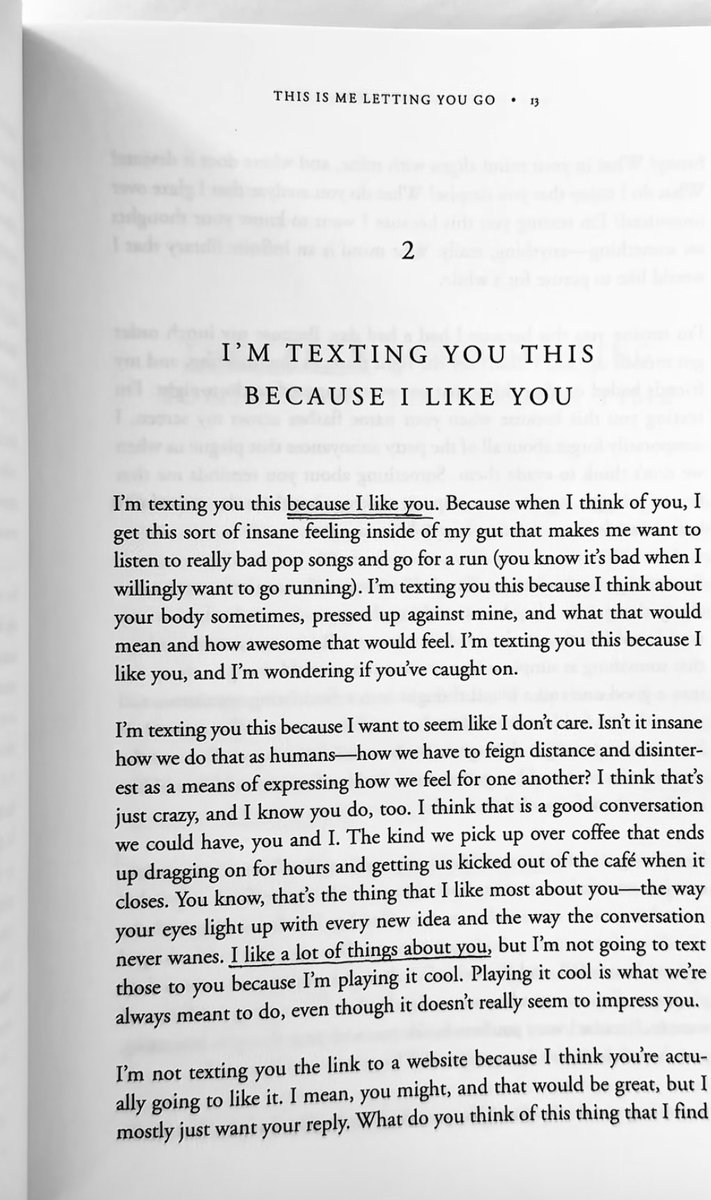 THIS IS ME LETTING YOU GO • 13

2

I'M TEXTING YOU THIS BECAUSE I LIKE YOU

I'm texting you this because I like you. Because when I think of you, I get this sort of insane feeling inside of my gut that makes me want to listen to really bad pop songs and go for a run (you know it's bad when I willingly want to go running). I'm texting you this because I think about your body sometimes, pressed up against mine, and what that would mean and how awesome that would feel. I'm texting you this because I like you, and I'm wondering if you've caught on.

I'm texting you this because I want to seem like I don't care. Isn't it insane how we do that as humans—how we have to feign distance and disinterest as a means of expressing how we feel for one another? I think that's just crazy, and I know you do, too. I think that is a good conversation we could have, you and I. The kind we pick up over coffee that ends up dragging on for hours and getting us kicked out of the café when it closes. You know, that's the thing that I like most about you—the way your eyes light up with every new idea and the way the conversation never wanes. I like a lot of things about you, but I'm not going to text those to you because I'm playing it cool. Playing it cool is what we're always meant to do, even though it doesn't really seem to impress you.

I'm not texting you the link to a website because I think you're actually going to like it. I mean, you might, and that would be great, but I mostly just want your reply. What do you think of this thing that I find